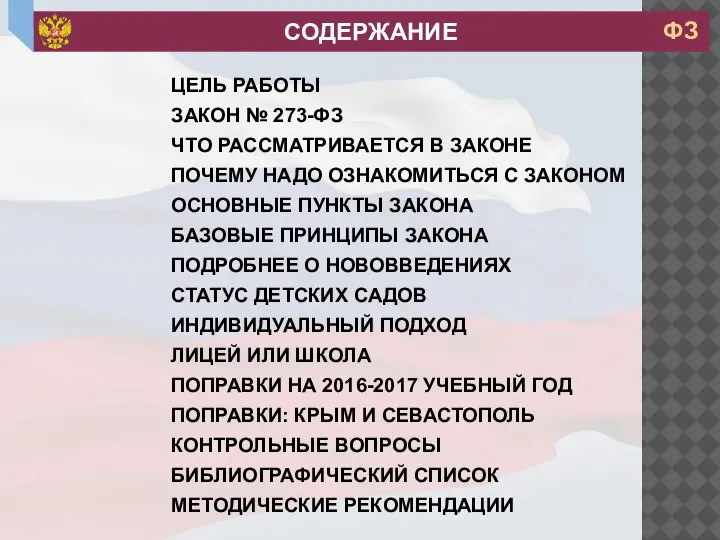 СОДЕРЖАНИЕ

ФЗ

ЦЕЛЬ РАБОТЫ
ЗАКОН № 273-ФЗ
ЧТО РАССМАТРИВАЕТСЯ В ЗАКОНЕ
ПОЧЕМУ НАДО ОЗНАКОМИТЬСЯ С ЗАКОНОМ
ОСНОВНЫЕ ПУНКТЫ ЗАКОНА
БАЗОВЫЕ ПРИНЦИПЫ ЗАКОНА
ПОДРОБНЕЕ О НОВОВВЕДЕНИЯХ
СТАТУС ДЕТСКИХ САДОВ
ИНДИВИДУАЛЬНЫЙ ПОДХОД
ЛИЦЕЙ ИЛИ ШКОЛА
ПОПРАВКИ НА 2016-2017 УЧЕБНЫЙ ГОД
ПОПРАВКИ: КРЫМ И СЕВАСТОПОЛЬ
КОНТРОЛЬНЫЕ ВОПРОСЫ
БИБЛИОГРАФИЧЕСКИЙ СПИСОК
МЕТОДИЧЕСКИЕ РЕКОМЕНДАЦИИ